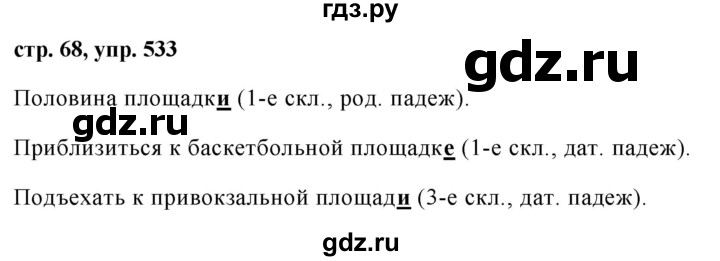 гдз.ру

стр. 68, упр. 533

gdz.ru

Половина площадки (1-е скл., род. падеж).

gdz.ru

Приблизиться к баскетбольной площадке (1-е скл., дат. падеж).

Подъехать к привокзальной площади (3-е скл., дат. падеж).

gdz.ru